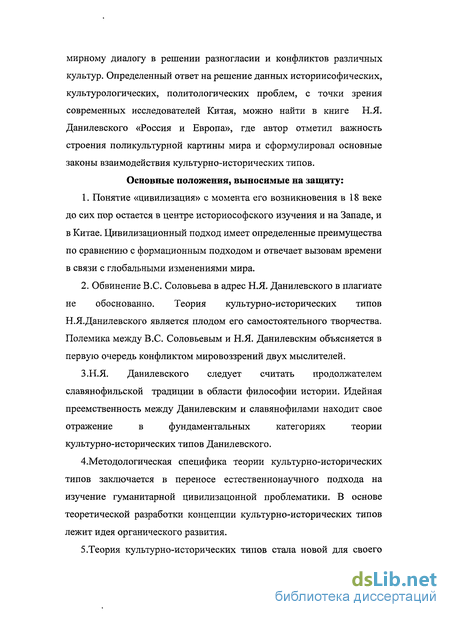 мирному диалогу в решении разногласии и конфликтов различных культур. Определенный ответ на решение данных историисофических, культурологических, политологических проблем, с точки зрения современных исследователей Китая, можно найти в книге Н.Я. Данилевского «Россия и Европа», где автор отметил важность строения поликультурной картины мира и сформулировал основные законы взаимодействия культурно-исторических типов.

Основные положения, выносимые на защиту:

1. Понятие «цивилизация» с момента его возникновения в 18 веке до сих пор остается в центре историософского изучения и на Западе, и в Китае. Цивилизационный подход имеет определенные преимущества по сравнению с формационным подходом и отвечает вызовам времени в связи с глобальными изменениями мира.

2. Обвинение В.С. Соловьева в адрес Н.Я. Данилевского в плагиате не обоснованно. Теория культурно-исторических типов Н.Я.Данилевского является плодом его самостоятельного творчества. Полемика между В.С. Соловьевым и Н.Я. Данилевским объясняется в первую очередь конфликтом мировоззрений двух мыслителей.

3.Н.Я. Данилевского следует считать продолжателем славянофильской традиции в области философии истории. Идейная преемственность между Данилевским и славянофилами находит свое отражение в фундаментальных категориях теории культурно-исторических типов Данилевского.

4.Методологическая специфика теории культурно-исторических типов заключается в переносе естественнонаучного подхода на изучение гуманитарной цивилизацонной проблематики. В основе теоретической разработки концепции культурно-исторических типов лежит идея органического развития.

5.Теория культурно-исторических типов стала новой для своего

dsLib.net
библиотека диссертаций